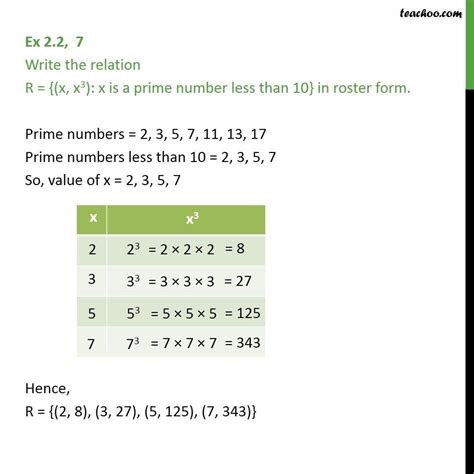 teachoo.com

Ex 2.2, 7
Write the relation
R = {(x, $x^3$): x is a prime number less than 10} in roster form.

Prime numbers = 2, 3, 5, 7, 11, 13, 17
Prime numbers less than 10 = 2, 3, 5, 7
So, value of x = 2, 3, 5, 7

| x | $x^3$ |
|---|---|
| 2 | $2^3 = 2 \times 2 \times 2 = 8$ |
| 3 | $3^3 = 3 \times 3 \times 3 = 27$ |
| 5 | $5^3 = 5 \times 5 \times 5 = 125$ |
| 7 | $7^3 = 7 \times 7 \times 7 = 343$ |

Hence,
R = {(2, 8), (3, 27), (5, 125), (7, 343)}